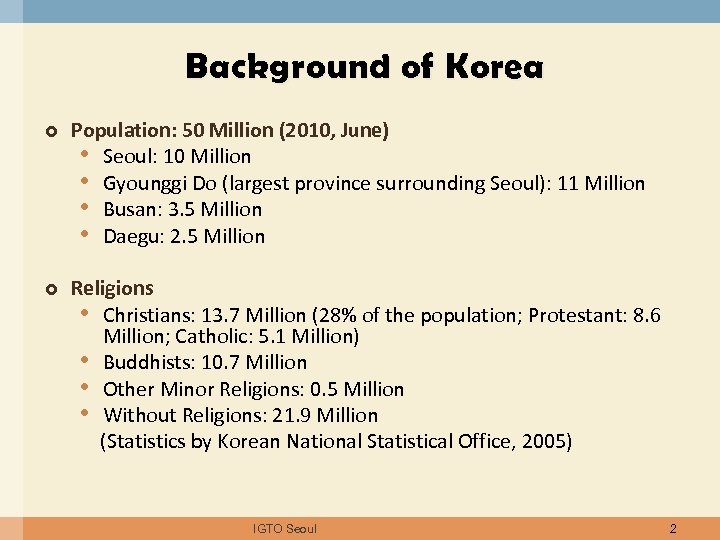 Background of Korea

- Population: 50 Million (2010, June)
  - Seoul: 10 Million
  - Gyounggi Do (largest province surrounding Seoul): 11 Million
  - Busan: 3.5 Million
  - Daegu: 2.5 Million

- Religions
  - Christians: 13.7 Million (28% of the population; Protestant: 8.6 Million; Catholic: 5.1 Million)
  - Buddhists: 10.7 Million
  - Other Minor Religions: 0.5 Million
  - Without Religions: 21.9 Million

(Statistics by Korean National Statistical Office, 2005)

IGTO Seoul

2